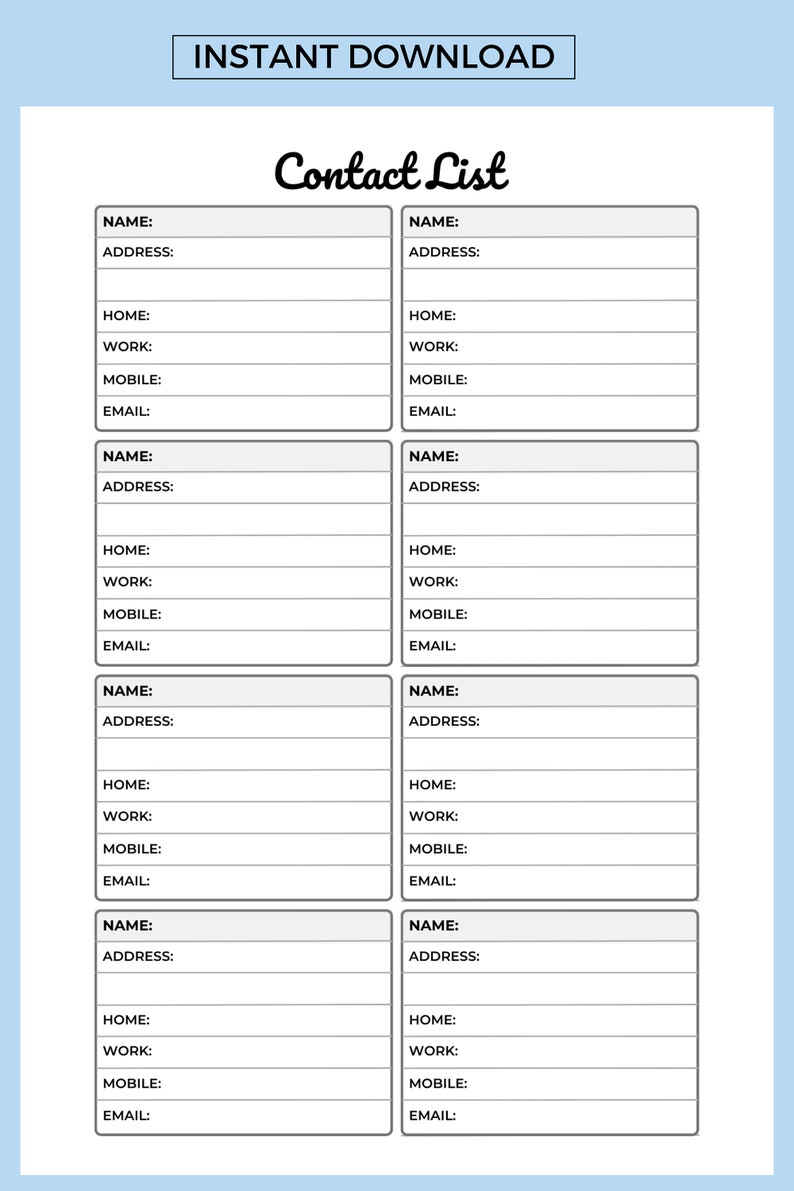 INSTANT DOWNLOAD

Contact List

NAME:
ADDRESS:
HOME:
WORK:
MOBILE:
EMAIL:

NAME:
ADDRESS:
HOME:
WORK:
MOBILE:
EMAIL:

NAME:
ADDRESS:
HOME:
WORK:
MOBILE:
EMAIL:

NAME:
ADDRESS:
HOME:
WORK:
MOBILE:
EMAIL:

NAME:
ADDRESS:
HOME:
WORK:
MOBILE:
EMAIL:

NAME:
ADDRESS:
HOME:
WORK:
MOBILE:
EMAIL:

NAME:
ADDRESS:
HOME:
WORK:
MOBILE:
EMAIL:

NAME:
ADDRESS:
HOME:
WORK:
MOBILE:
EMAIL: